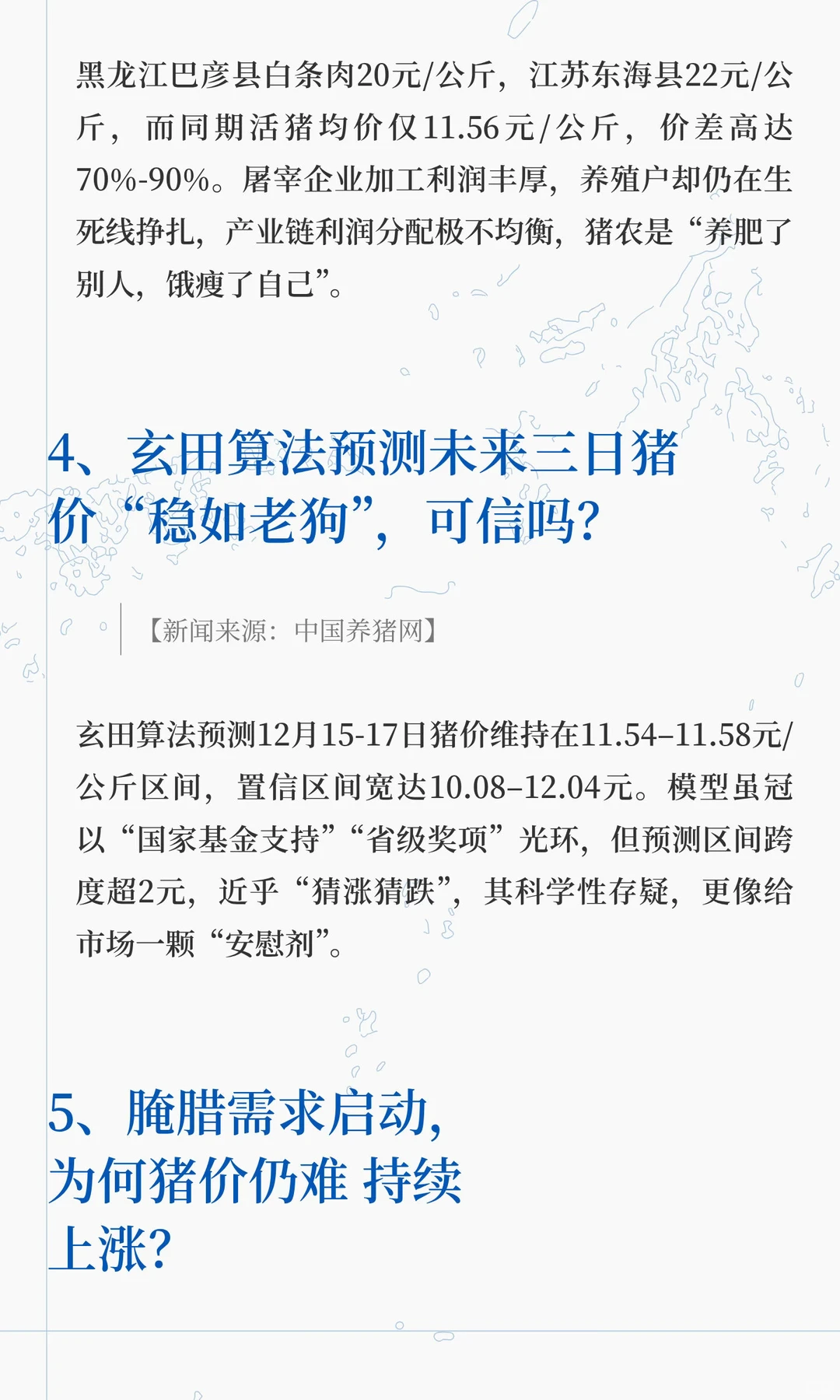 黑龙江巴彦县白条肉20元/公斤，江苏东海县22元/公斤，而同期活猪均价仅11.56元/公斤，价差高达70%-90%。屠宰企业加工利润丰厚，养殖户却仍在生死线挣扎，产业链利润分配极不均衡，猪农是“养肥了别人，饿瘦了自己”。

4、玄田算法预测未来三日猪价“稳如老狗”，可信吗？

【新闻来源：中国养猪网】

玄田算法预测12月15-17日猪价维持在11.54–11.58元/公斤区间，置信区间宽达10.08–12.04元。模型虽冠以“国家基金支持”“省级奖项”光环，但预测区间跨度超2元，近乎“猜涨猜跌”，其科学性存疑，更像给市场一颗“安慰剂”。

5、腌腊需求启动，为何猪价仍难 持续上涨？